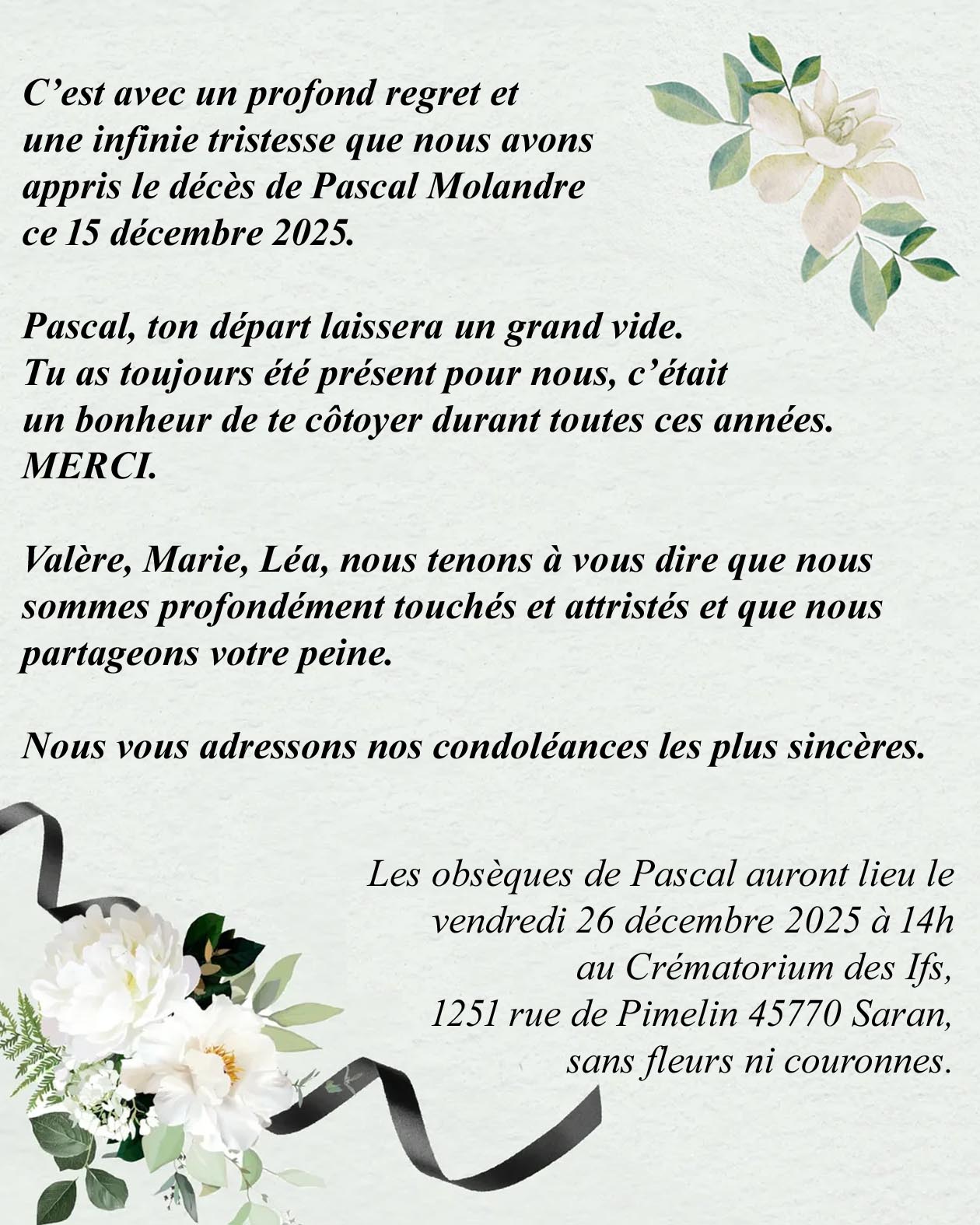 C'est avec un profond regret et une infinie tristesse que nous avons appris le décès de Pascal Molandre ce 15 décembre 2025.

Pascal, ton départ laissera un grand vide. Tu as toujours été présent pour nous, c'était un bonheur de te côtoyer durant toutes ces années. MERCI.

Valère, Marie, Léa, nous tenons à vous dire que nous sommes profondément touchés et attristés et que nous partageons votre peine.

Nous vous adressons nos condoléances les plus sincères.

Les obsèques de Pascal auront lieu le
vendredi 26 décembre 2025 à 14h
au Crématorium des Ifs,
1251 rue de Pimelin 45770 Saran,
sans fleurs ni couronnes.